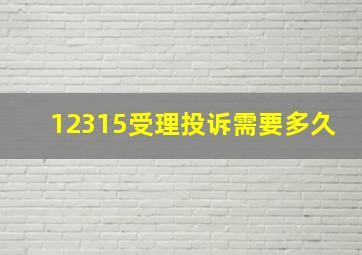 12315受理投诉需要多久